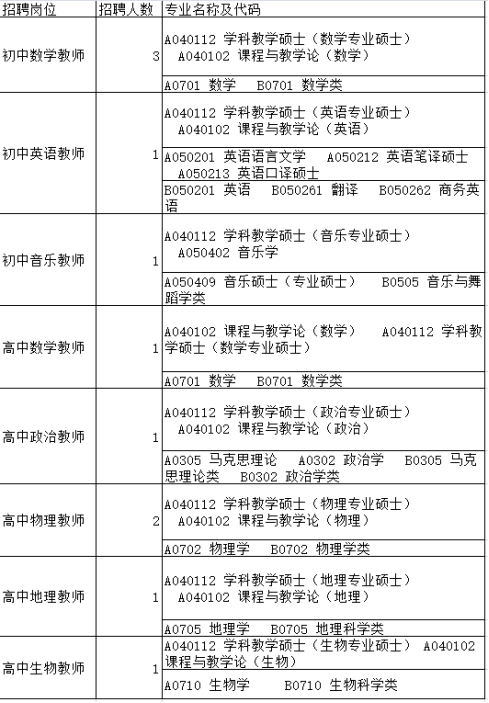 | 招聘岗位 | 招聘人数 | 专业名称及代码 |
|---|---|---|
| 初中数学教师 | 3 | A040112 学科教学硕士（数学专业硕士） A040102 课程与教学论（数学） |
| | | A0701 数学 B0701 数学类 |
| 初中英语教师 | 1 | A040112 学科教学硕士（英语专业硕士） A040102 课程与教学论（英语） |
| | | A050201 英语语言文学 A050212 英语笔译硕士 A050213 英语口译硕士 |
| | | B050201 英语 B050261 翻译 B050262 商务英语 |
| 初中音乐教师 | 1 | A040112 学科教学硕士（音乐专业硕士） A050402 音乐学 |
| | | A050409 音乐硕士（专业硕士） B0505 音乐与舞蹈学类 |
| 高中数学教师 | 1 | A040102 课程与教学论（数学） A040112 学科教学硕士（数学专业硕士） |
| | | A0701 数学 B0701 数学类 |
| 高中政治教师 | 1 | A040112 学科教学硕士（政治专业硕士） A040102 课程与教学论（政治） |
| | | A0305 马克思理论 A0302 政治学 B0305 马克思理论类 B0302 政治学类 |
| 高中物理教师 | 2 | A040112 学科教学硕士（物理专业硕士） A040102 课程与教学论（物理） |
| | | A0702 物理学 B0702 物理学类 |
| 高中地理教师 | 1 | A040112 学科教学硕士（地理专业硕士） A040102 课程与教学论（地理） |
| | | A0705 地理学 B0705 地理科学类 |
| 高中生物教师 | 1 | A040112 学科教学硕士（生物专业硕士） A040102 课程与教学论（生物） |
| | | A0710 生物学 B0710 生物科学类 |